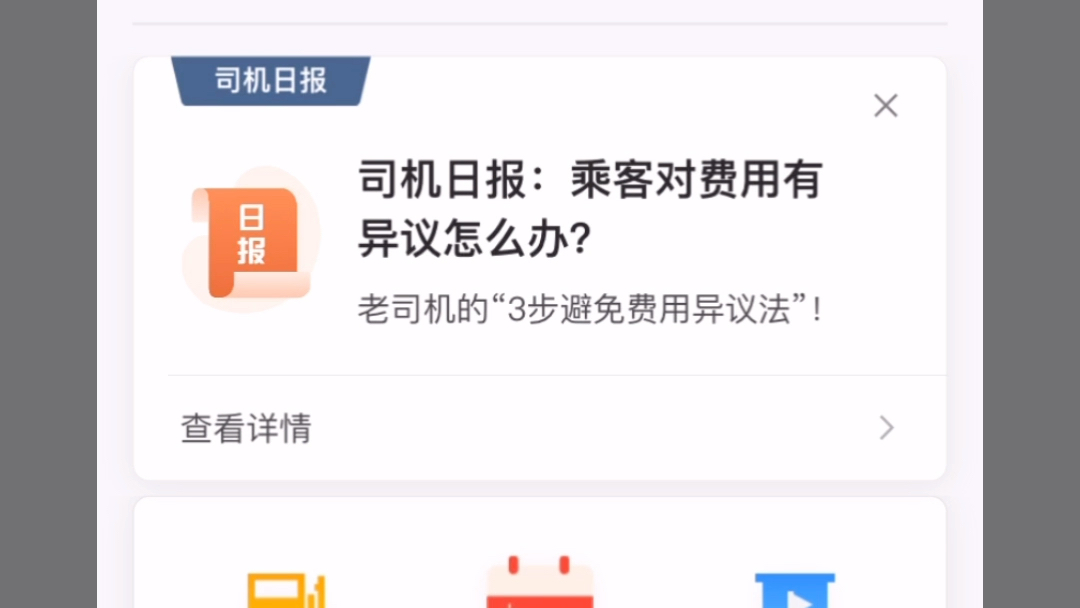 司机日报

日报

司机日报：乘客对费用有异议怎么办?

老司机的“3步避免费用异议法”!

查看详情